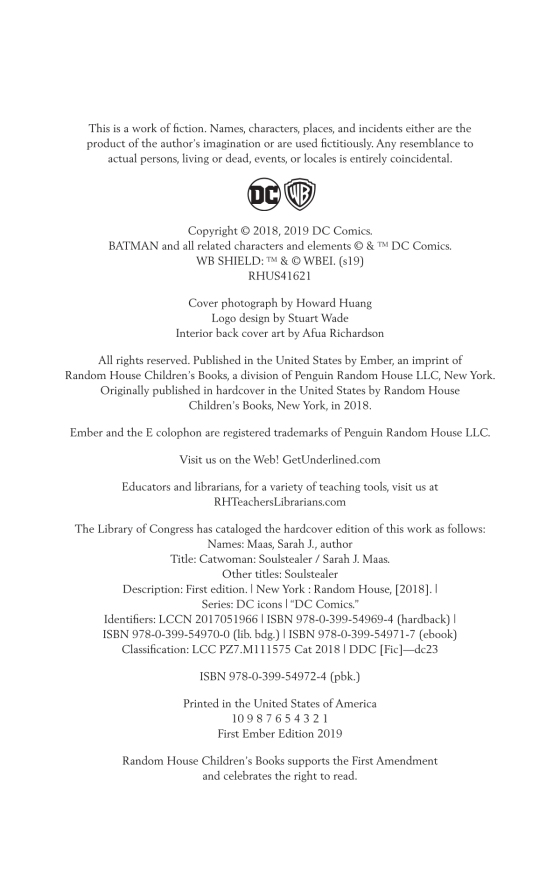 This is a work of fiction. Names, characters, places, and incidents either are the product of the author's imagination or are used fictitiously. Any resemblance to actual persons, living or dead, events, or locales is entirely coincidental.

DC WB

Copyright © 2018, 2019 DC Comics.
BATMAN and all related characters and elements © & ™ DC Comics.
WB SHIELD: ™ & © WBEI. (s19)
RHUS41621

Cover photograph by Howard Huang
Logo design by Stuart Wade
Interior back cover art by Afua Richardson

All rights reserved. Published in the United States by Ember, an imprint of Random House Children's Books, a division of Penguin Random House LLC, New York. Originally published in hardcover in the United States by Random House Children's Books, New York, in 2018.

Ember and the E colophon are registered trademarks of Penguin Random House LLC.

Visit us on the Web! GetUnderlined.com

Educators and librarians, for a variety of teaching tools, visit us at RHTeachersLibrarians.com

The Library of Congress has cataloged the hardcover edition of this work as follows:
Names: Maas, Sarah J., author
Title: Catwoman: Soulstealer / Sarah J. Maas.
Other titles: Soulstealer
Description: First edition. | New York : Random House, [2018]. | Series: DC icons | "DC Comics."
Identifiers: LCCN 2017051966 | ISBN 978-0-399-54969-4 (hardback) | ISBN 978-0-399-54970-0 (lib. bdg.) | ISBN 978-0-399-54971-7 (ebook)
Classification: LCC PZ7.M111575 Cat 2018 | DDC [Fic]—dc23

ISBN 978-0-399-54972-4 (pbk.)

Printed in the United States of America
10 9 8 7 6 5 4 3 2 1
First Ember Edition 2019

Random House Children's Books supports the First Amendment and celebrates the right to read.